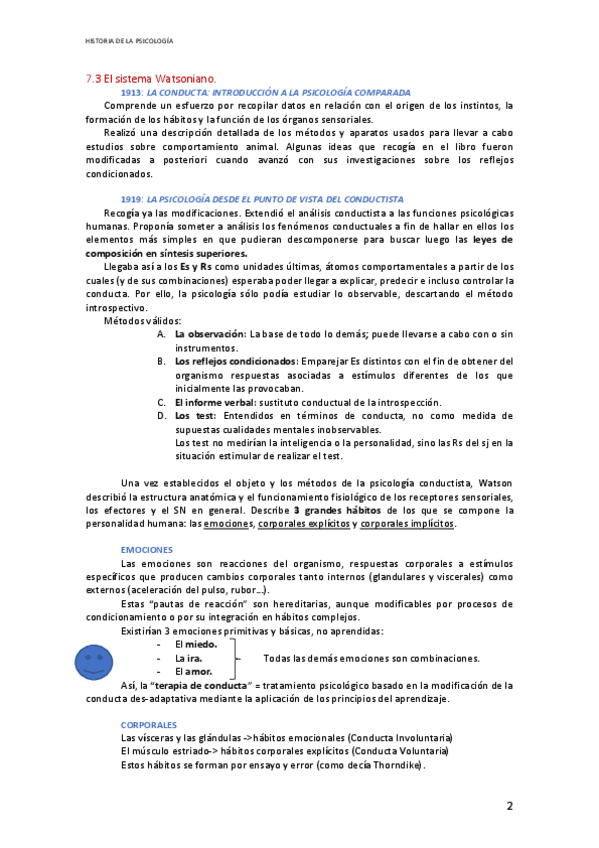 HISTORIA DE LA PSICOLOGÍA

7.3 El sistema Watsoniano.

1913: LA CONDUCTA: INTRODUCCIÓN A LA PSICOLOGÍA COMPARADA

Comprende un esfuerzo por recopilar datos en relación con el origen de los instintos, la formación de los hábitos y la función de los órganos sensoriales.

Realizó una descripción detallada de los métodos y aparatos usados para llevar a cabo estudios sobre comportamiento animal. Algunas ideas que recogía en el libro fueron modificadas a posteriori cuando avanzó con sus investigaciones sobre los reflejos condicionados.

1919: LA PSICOLOGÍA DESDE EL PUNTO DE VISTA DEL CONDUCTISTA

Recogía ya las modificaciones. Extendió el análisis conductista a las funciones psicológicas humanas. Proponía someter a análisis los fenómenos conductuales a fin de hallar en ellos los elementos más simples en que pudieran descomponerse para buscar luego las leyes de composición en síntesis superiores.

Llegaba así a los Es y Rs como unidades últimas, átomos comportamentales a partir de los cuales (y de sus combinaciones) esperaba poder llegar a explicar, predecir e incluso controlar la conducta. Por ello, la psicología sólo podía estudiar lo observable, descartando el método introspectivo.

Métodos válidos:

A. La observación: La base de todo lo demás; puede llevarse a cabo con o sin instrumentos.
B. Los reflejos condicionados: Emparejar Es distintos con el fin de obtener del organismo respuestas asociadas a estímulos diferentes de los que inicialmente las provocaban.
C. El informe verbal: sustituto conductual de la introspección.
D. Los test: Entendidos en términos de conducta, no como medida de supuestas cualidades mentales inobservables.
Los test no medirían la inteligencia o la personalidad, sino las Rs del sj en la situación estimular de realizar el test.

Una vez establecidos el objeto y los métodos de la psicología conductista, Watson describió la estructura anatómica y el funcionamiento fisiológico de los receptores sensoriales, los efectores y el SN en general. Describe 3 grandes hábitos de los que se compone la personalidad humana: las emociones, corporales explícitos y corporales implícitos.

EMOCIONES

Las emociones son reacciones del organismo, respuestas corporales a estímulos específicos que producen cambios corporales tanto internos (glandulares y viscerales) como externos (aceleración del pulso, rubor…).

Estas "pautas de reacción" son hereditarias, aunque modificables por procesos de condicionamiento o por su integración en hábitos complejos.

Existirían 3 emociones primitivas y básicas, no aprendidas:
- El miedo.
- La ira.
- El amor.
Todas las demás emociones son combinaciones.

Así, la "terapia de conducta" = tratamiento psicológico basado en la modificación de la conducta des-adaptativa mediante la aplicación de los principios del aprendizaje.

CORPORALES

Las vísceras y las glándulas ->hábitos emocionales (Conducta Involuntaria)
El músculo estriado-> hábitos corporales explícitos (Conducta Voluntaria)
Estos hábitos se forman por ensayo y error (como decía Thorndike).

2